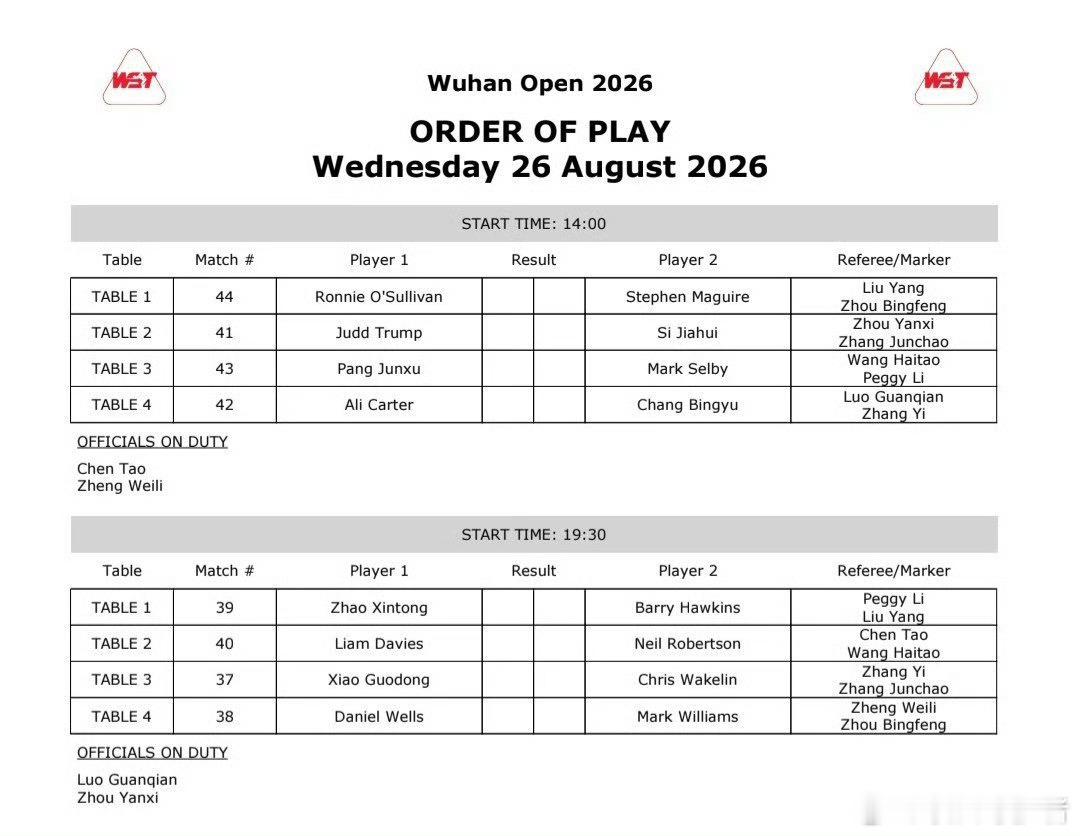 WST

Wuhan Open 2026

WST

ORDER OF PLAY
Wednesday 26 August 2026

START TIME: 14:00

| Table | Match # | Player 1 | Result | | Player 2 | Referee/Marker |
|---|---|---|---|---|---|---|
| TABLE 1 | 44 | Ronnie O'Sullivan | | | Stephen Maguire | Liu Yang Zhou Bingfeng |
| TABLE 2 | 41 | Judd Trump | | | Si Jiahui | Zhou Yanxi Zhang Junchao |
| TABLE 3 | 43 | Pang Junxu | | | Mark Selby | Wang Haitao Peggy Li |
| TABLE 4 | 42 | Ali Carter | | | Chang Bingyu | Luo Guanqian Zhang Yi |

OFFICIALS ON DUTY

Chen Tao
Zheng Weili

START TIME: 19:30

| Table | Match # | Player 1 | Result | | Player 2 | Referee/Marker |
|---|---|---|---|---|---|---|
| TABLE 1 | 39 | Zhao Xintong | | | Barry Hawkins | Peggy Li Liu Yang |
| TABLE 2 | 40 | Liam Davies | | | Neil Robertson | Chen Tao Wang Haitao |
| TABLE 3 | 37 | Xiao Guodong | | | Chris Wakelin | Zhang Yi Zhang Junchao |
| TABLE 4 | 38 | Daniel Wells | | | Mark Williams | Zheng Weili Zhou Bingfeng |

OFFICIALS ON DUTY

Luo Guanqian
Zhou Yanxi